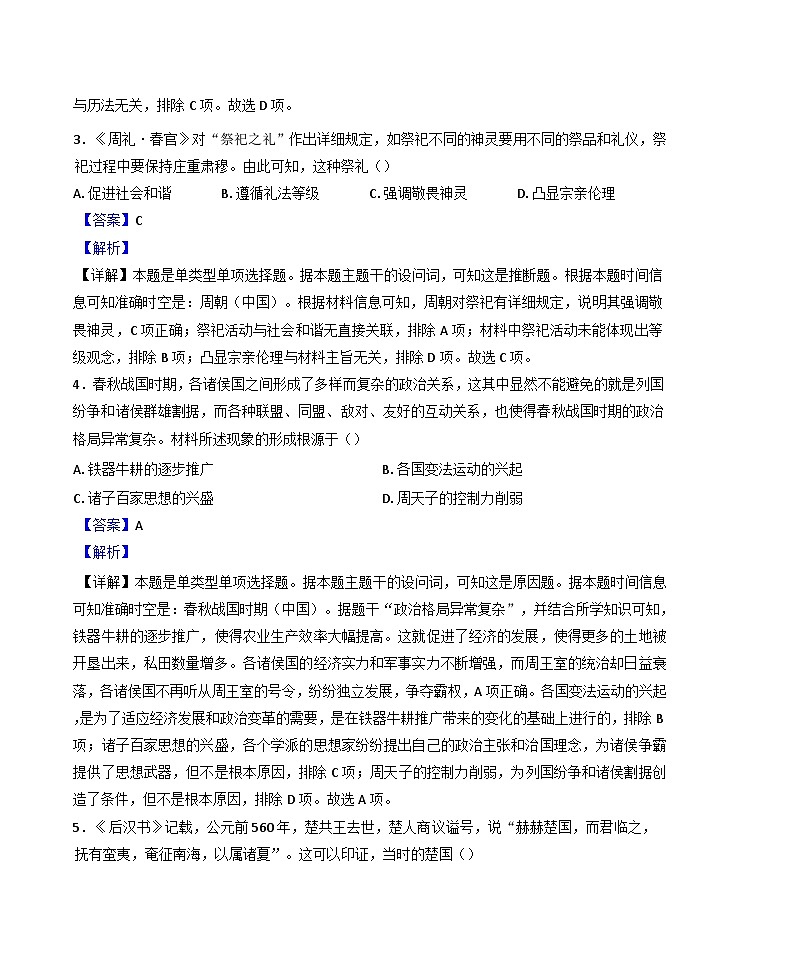 与历法无关，排除 C 项。故选 D 项。

3．《周礼·春官》对“祭祀之礼”作出详细规定，如祭祀不同的神灵要用不同的祭品和礼仪，祭祀过程中要保持庄重肃穆。由此可知，这种祭礼（）

A. 促进社会和谐　B. 遵循礼法等级　C. 强调敬畏神灵　D. 凸显宗亲伦理

【答案】C

【解析】

【详解】本题是单类型单项选择题。据本题主题干的设问词，可知这是推断题。根据本题时间信息可知准确时空是：周朝（中国）。根据材料信息可知，周朝对祭祀有详细规定，说明其强调敬畏神灵，C 项正确；祭祀活动与社会和谐无直接关联，排除 A 项；材料中祭祀活动未能体现出等级观念，排除 B 项；凸显宗亲伦理与材料主旨无关，排除 D 项。故选 C 项。

4．春秋战国时期，各诸侯国之间形成了多样而复杂的政治关系，这其中显然不能避免的就是列国纷争和诸侯群雄割据，而各种联盟、同盟、敌对、友好的互动关系，也使得春秋战国时期的政治格局异常复杂。材料所述现象的形成根源于（）

A. 铁器牛耕的逐步推广　B. 各国变法运动的兴起

C. 诸子百家思想的兴盛　D. 周天子的控制力削弱

【答案】A

【解析】

【详解】本题是单类型单项选择题。据本题主题干的设问词，可知这是原因题。据本题时间信息可知准确时空是：春秋战国时期（中国）。据题干“政治格局异常复杂”，并结合所学知识可知，铁器牛耕的逐步推广，使得农业生产效率大幅提高。这就促进了经济的发展，使得更多的土地被开垦出来，私田数量增多。各诸侯国的经济实力和军事实力不断增强，而周王室的统治却日益衰落，各诸侯国不再听从周王室的号令，纷纷独立发展，争夺霸权，A 项正确。各国变法运动的兴起，是为了适应经济发展和政治变革的需要，是在铁器牛耕推广带来的变化的基础上进行的，排除 B 项；诸子百家思想的兴盛，各个学派的思想家纷纷提出自己的政治主张和治国理念，为诸侯争霸提供了思想武器，但不是根本原因，排除 C 项；周天子的控制力削弱，为列国纷争和诸侯割据创造了条件，但不是根本原因，排除 D 项。故选 A 项。

5．《后汉书》记载，公元前 560 年，楚共王去世，楚人商议谥号，说“赫赫楚国，而君临之，抚有蛮夷，奄征南海，以属诸夏”。这可以印证，当时的楚国（）